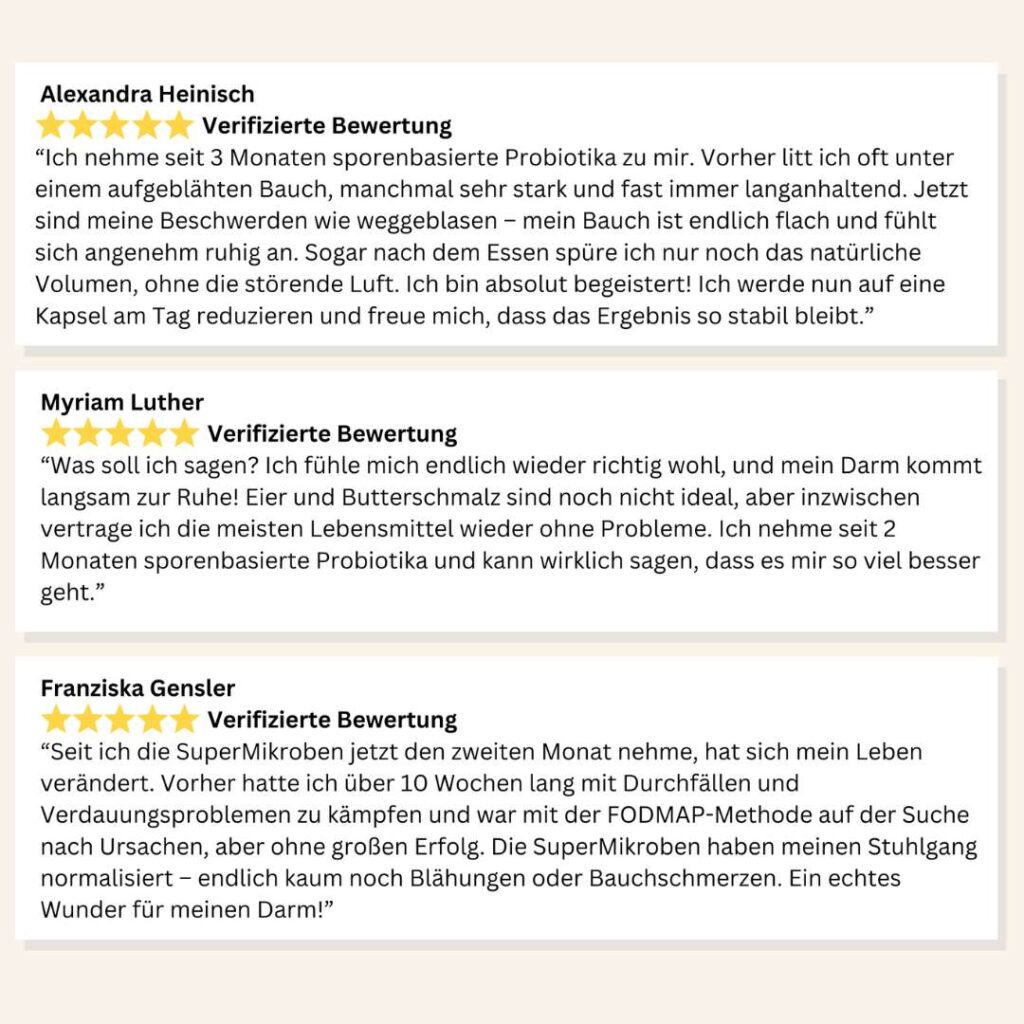 Alexandra Heinisch
Verifizierte Bewertung
“Ich nehme seit 3 Monaten sporenbasierte Probiotika zu mir. Vorher litt ich oft unter einem aufgeblähten Bauch, manchmal sehr stark und fast immer langanhaltend. Jetzt sind meine Beschwerden wie weggeblasen – mein Bauch ist endlich flach und fühlt sich angenehm ruhig an. Sogar nach dem Essen spüre ich nur noch das natürliche Volumen, ohne die störende Luft. Ich bin absolut begeistert! Ich werde nun auf eine Kapsel am Tag reduzieren und freue mich, dass das Ergebnis so stabil bleibt.”

Myriam Luther
Verifizierte Bewertung
“Was soll ich sagen? Ich fühle mich endlich wieder richtig wohl, und mein Darm kommt langsam zur Ruhe! Eier und Butterschmalz sind noch nicht ideal, aber inzwischen vertrage ich die meisten Lebensmittel wieder ohne Probleme. Ich nehme seit 2 Monaten sporenbasierte Probiotika und kann wirklich sagen, dass es mir so viel besser geht.”

Franziska Gensler
Verifizierte Bewertung
“Seit ich die SuperMikroben jetzt den zweiten Monat nehme, hat sich mein Leben verändert. Vorher hatte ich über 10 Wochen lang mit Durchfällen und Verdauungsproblemen zu kämpfen und war mit der FODMAP-Methode auf der Suche nach Ursachen, aber ohne großen Erfolg. Die SuperMikroben haben meinen Stuhlgang normalisiert – endlich kaum noch Blähungen oder Bauchschmerzen. Ein echtes Wunder für meinen Darm!”